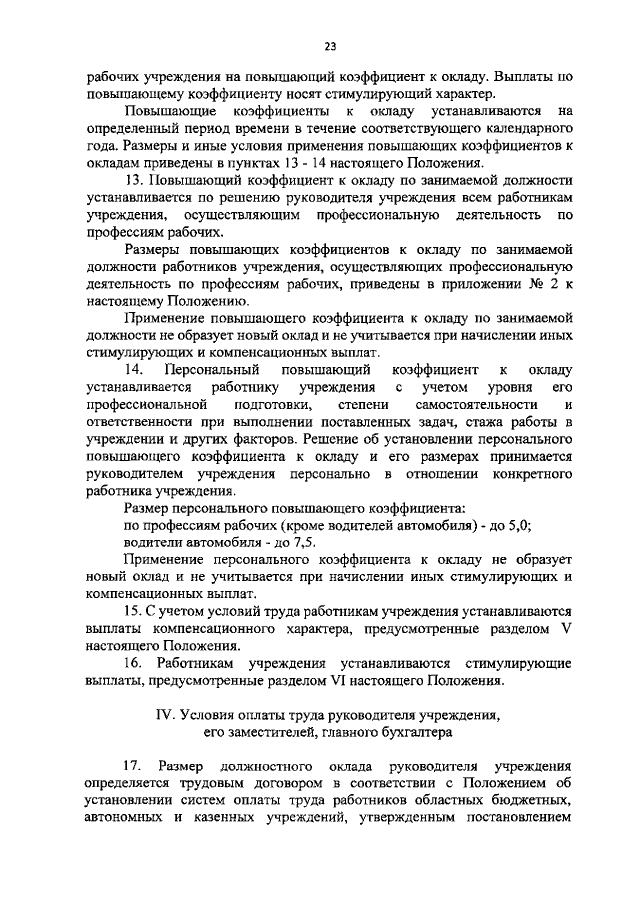 23

рабочих учреждения на повышающий коэффициент к окладу. Выплаты по повышающему коэффициенту носят стимулирующий характер.

Повышающие коэффициенты к окладу устанавливаются на определенный период времени в течение соответствующего календарного года. Размеры и иные условия применения повышающих коэффициентов к окладам приведены в пунктах 13 - 14 настоящего Положения.

13. Повышающий коэффициент к окладу по занимаемой должности устанавливается по решению руководителя учреждения всем работникам учреждения, осуществляющим профессиональную деятельность по профессиям рабочих.

Размеры повышающих коэффициентов к окладу по занимаемой должности работников учреждения, осуществляющих профессиональную деятельность по профессиям рабочих, приведены в приложении № 2 к настоящему Положению.

Применение повышающего коэффициента к окладу по занимаемой должности не образует новый оклад и не учитывается при начислении иных стимулирующих и компенсационных выплат.

14. Персональный повышающий коэффициент к окладу устанавливается работнику учреждения с учетом уровня его профессиональной подготовки, степени самостоятельности и ответственности при выполнении поставленных задач, стажа работы в учреждении и других факторов. Решение об установлении персонального повышающего коэффициента к окладу и его размерах принимается руководителем учреждения персонально в отношении конкретного работника учреждения.

Размер персонального повышающего коэффициента:
по профессиям рабочих (кроме водителей автомобиля) - до 5,0;
водители автомобиля - до 7,5.

Применение персонального коэффициента к окладу не образует новый оклад и не учитывается при начислении иных стимулирующих и компенсационных выплат.

15. С учетом условий труда работникам учреждения устанавливаются выплаты компенсационного характера, предусмотренные разделом V настоящего Положения.

16. Работникам учреждения устанавливаются стимулирующие выплаты, предусмотренные разделом VI настоящего Положения.

IV. Условия оплаты труда руководителя учреждения, его заместителей, главного бухгалтера

17. Размер должностного оклада руководителя учреждения определяется трудовым договором в соответствии с Положением об установлении систем оплаты труда работников областных бюджетных, автономных и казенных учреждений, утвержденным постановлением